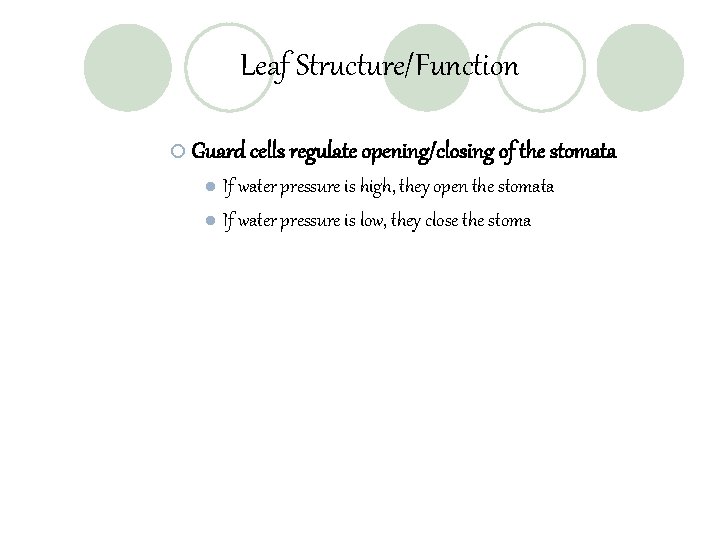 Leaf Structure/Function

Guard cells regulate opening/closing of the stomata

If water pressure is high, they open the stomata

If water pressure is low, they close the stoma